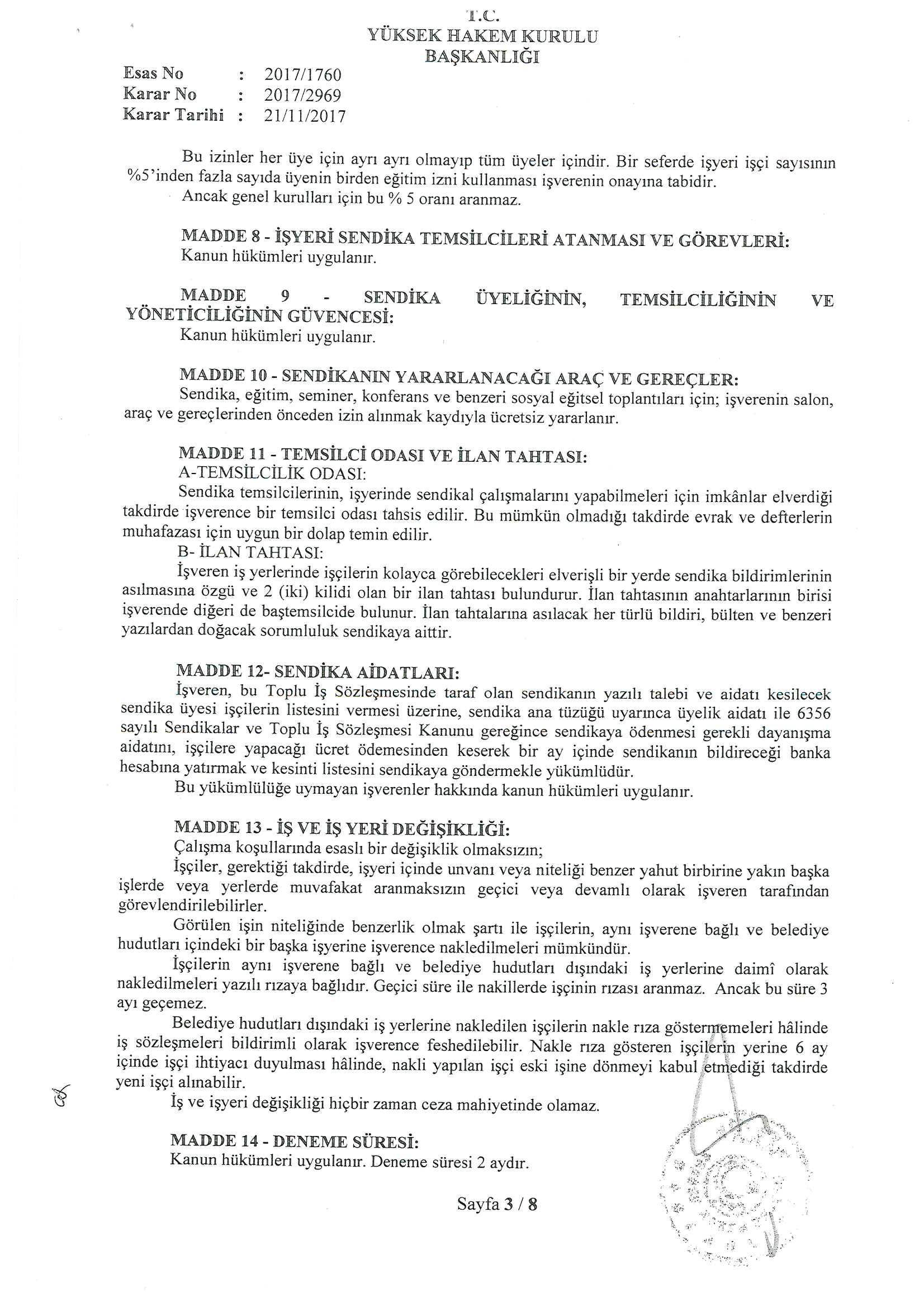 T.C.
YÜKSEK HAKEM KURULU
BAŞKANLIĞI

Esas No : 2017/1760
Karar No : 2017/2969
Karar Tarihi : 21/11/2017

Bu izinler her üye için ayrı ayrı olmayıp tüm üyeler içindir. Bir seferde işyeri işçi sayısının %5'inden fazla sayıda üyenin birden eğitim izni kullanması işverenin onayına tabidir.
Ancak genel kurulları için bu % 5 oranı aranmaz.

MADDE 8 - İŞYERİ SENDİKA TEMSİLCİLERİ ATANMASI VE GÖREVLERİ:
Kanun hükümleri uygulanır.

MADDE 9 - SENDİKA ÜYELİĞİNİN, TEMSİLCİLİĞİNİN VE YÖNETİCİLİĞİNİN GÜVENCESİ:
Kanun hükümleri uygulanır.

MADDE 10 - SENDİKANIN YARARLANACAĞI ARAÇ VE GEREÇLER:
Sendika, eğitim, seminer, konferans ve benzeri sosyal eğitsel toplantıları için; işverenin salon, araç ve gereçlerinden önceden izin alınmak kaydıyla ücretsiz yararlanır.

MADDE 11 - TEMSİLCİ ODASI VE İLAN TAHTASI:
A-TEMSİLCİLİK ODASI:
Sendika temsilcilerinin, işyerinde sendikal çalışmalarını yapabilmeleri için imkânlar elverdiği takdirde işverence bir temsilci odası tahsis edilir. Bu mümkün olmadığı takdirde evrak ve defterlerin muhafazası için uygun bir dolap temin edilir.
B- İLAN TAHTASI:
İşveren iş yerlerinde işçilerin kolayca görebilecekleri elverişli bir yerde sendika bildirimlerinin asılmasına özgü ve 2 (iki) kilidi olan bir ilan tahtası bulundurur. İlan tahtasının anahtarlarının birisi işverende diğeri de baştemsilcide bulunur. İlan tahtalarına asılacak her türlü bildiri, bülten ve benzeri yazılardan doğacak sorumluluk sendikaya aittir.

MADDE 12- SENDİKA AİDATLARI:
İşveren, bu Toplu İş Sözleşmesinde taraf olan sendikanın yazılı talebi ve aidatı kesilecek sendika üyesi işçilerin listesini vermesi üzerine, sendika ana tüzüğü uyarınca üyelik aidatı ile 6356 sayılı Sendikalar ve Toplu İş Sözleşmesi Kanunu gereğince sendikaya ödenmesi gerekli dayanışma aidatını, işçilere yapacağı ücret ödemesinden keserek bir ay içinde sendikanın bildireceği banka hesabına yatırmak ve kesinti listesini sendikaya göndermekle yükümlüdür.
Bu yükümlülüğe uymayan işverenler hakkında kanun hükümleri uygulanır.

MADDE 13 - İŞ VE İŞ YERİ DEĞİŞİKLİĞİ:
Çalışma koşullarında esaslı bir değişiklik olmaksızın;
İşçiler, gerektiği takdirde, işyeri içinde unvanı veya niteliği benzer yahut birbirine yakın başka işlerde veya yerlerde muvafakat aranmaksızın geçici veya devamlı olarak işveren tarafından görevlendirilebilirler.
Görülen işin niteliğinde benzerlik olmak şartı ile işçilerin, aynı işverene bağlı ve belediye hudutları içindeki bir başka işyerine işverence nakledilmeleri mümkündür.
İşçilerin aynı işverene bağlı ve belediye hudutları dışındaki iş yerlerine daimî olarak nakledilmeleri yazılı rızaya bağlıdır. Geçici süre ile nakillerde işçinin rızası aranmaz. Ancak bu süre 3 ayı geçemez.
Belediye hudutları dışındaki iş yerlerine nakledilen işçilerin nakle rıza göstermemeleri hâlinde iş sözleşmeleri bildirimli olarak işverence feshedilebilir. Nakle rıza gösteren işçilerin yerine 6 ay içinde işçi ihtiyacı duyulması hâlinde, nakli yapılan işçi eski işine dönmeyi kabul etmediği takdirde yeni işçi alınabilir.
İş ve işyeri değişikliği hiçbir zaman ceza mahiyetinde olamaz.

MADDE 14 - DENEME SÜRESİ:
Kanun hükümleri uygulanır. Deneme süresi 2 aydır.

Sayfa 3 / 8